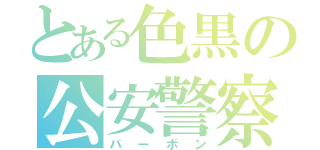 とある色黒の
公安警察
バーボン